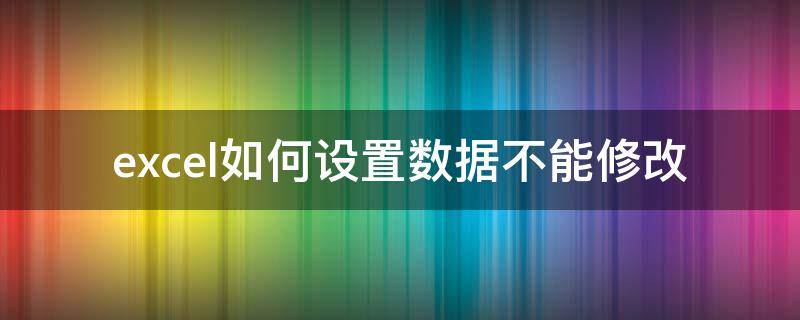 excel如何设置数据不能修改